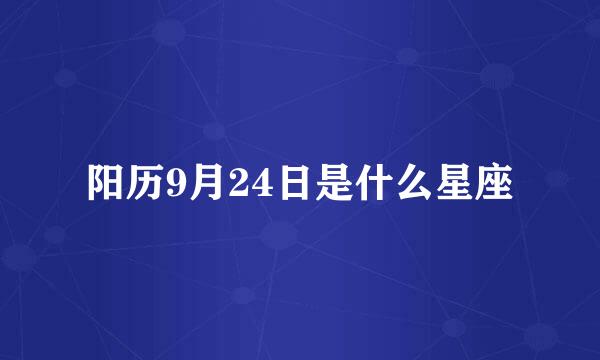 阳历9月24日是什么星座